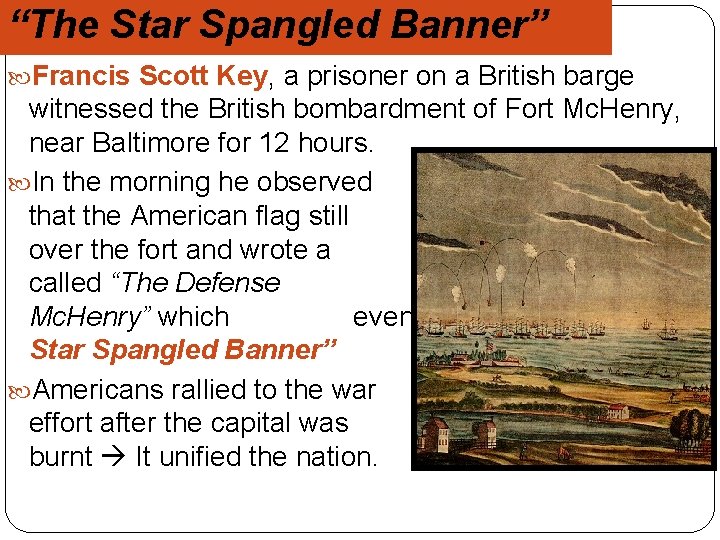 “The Star Spangled Banner”

Francis Scott Key, a prisoner on a British barge witnessed the British bombardment of Fort McHenry, near Baltimore for 12 hours.

In the morning he observed that the American flag still over the fort and wrote a called “The Defense McHenry” which even Star Spangled Banner”

Americans rallied to the war effort after the capital was burnt → It unified the nation.